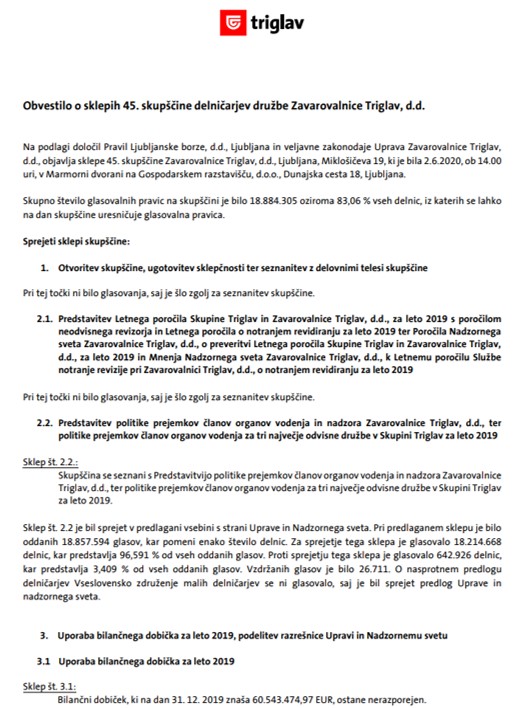 triglav

Obvestilo o sklepih 45. skupščine delničarjev družbe Zavarovalnice Triglav, d.d.

Na podlagi določil Pravil Ljubljanske borze, d.d., Ljubljana in veljavne zakonodaje Uprava Zavarovalnice Triglav, d.d., objavlja sklepe 45. skupščine Zavarovalnice Triglav, d.d., Ljubljana, Miklošičeva 19, ki je bila 2.6.2020, ob 14.00 uri, v Marmorni dvorani na Gospodarskem razstavišču, d.o.o., Dunajska cesta 18, Ljubljana.

Skupno število glasovalnih pravic na skupščini je bilo 18.884.305 oziroma 83,06 % vseh delnic, iz katerih se lahko na dan skupščine uresničuje glasovalna pravica.

Sprejeti sklepi skupščine:

1. Otvoritev skupščine, ugotovitev sklepčnosti ter seznanitev z delovnimi telesi skupščine

Pri tej točki ni bilo glasovanja, saj je šlo zgolj za seznanitev skupščine.

2.1. Predstavitev Letnega poročila Skupine Triglav in Zavarovalnice Triglav, d.d., za leto 2019 s poročilom neodvisnega revizorja in Letnega poročila o notranjem revidiranju za leto 2019 ter Poročila Nadzornega sveta Zavarovalnice Triglav, d.d., o preveritvi Letnega poročila Skupine Triglav in Zavarovalnice Triglav, d.d., za leto 2019 in Mnenja Nadzornega sveta Zavarovalnice Triglav, d.d., k Letnemu poročilu Službe notranje revizije pri Zavarovalnici Triglav, d.d., o notranjem revidiranju za leto 2019

Pri tej točki ni bilo glasovanja, saj je šlo zgolj za seznanitev skupščine.

2.2. Predstavitev politike prejemkov članov organov vodenja in nadzora Zavarovalnice Triglav, d.d., ter politike prejemkov članov organov vodenja za tri največje odvisne družbe v Skupini Triglav za leto 2019

Sklep št. 2.2.:
Skupščina se seznani s Predstavitvijo politike prejemkov članov organov vodenja in nadzora Zavarovalnice Triglav, d.d., ter politike prejemkov članov organov vodenja za tri največje odvisne družbe v Skupini Triglav za leto 2019.

Sklep št. 2.2 je bil sprejet v predlagani vsebini s strani Uprave in Nadzornega sveta. Pri predlaganem sklepu je bilo oddanih 18.857.594 glasov, kar pomeni enako število delnic. Za sprejetje tega sklepa je glasovalo 18.214.668 delnic, kar predstavlja 96,591 % od vseh oddanih glasov. Proti sprejetju tega sklepa je glasovalo 642.926 delnic, kar predstavlja 3,409 % od vseh oddanih glasov. Vzdržanih glasov je bilo 26.711. O nasprotnem predlogu delničarjev Vseslovensko združenje malih delničarjev se ni glasovalo, saj je bil sprejet predlog Uprave in nadzornega sveta.

3. Uporaba bilančnega dobička za leto 2019, podelitev razrešnice Upravi in Nadzornemu svetu

3.1 Uporaba bilančnega dobička za leto 2019

Sklep št. 3.1:
Bilančni dobiček, ki na dan 31. 12. 2019 znaša 60.543.474,97 EUR, ostane nerazporejen.